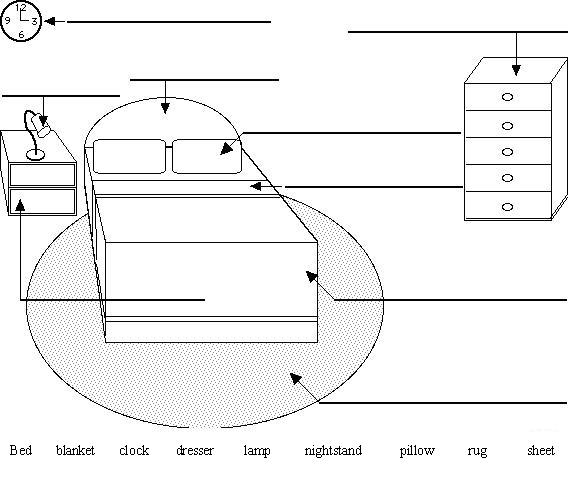 12
9
3
6

Bed blanket clock dresser lamp nightstand pillow rug sheet